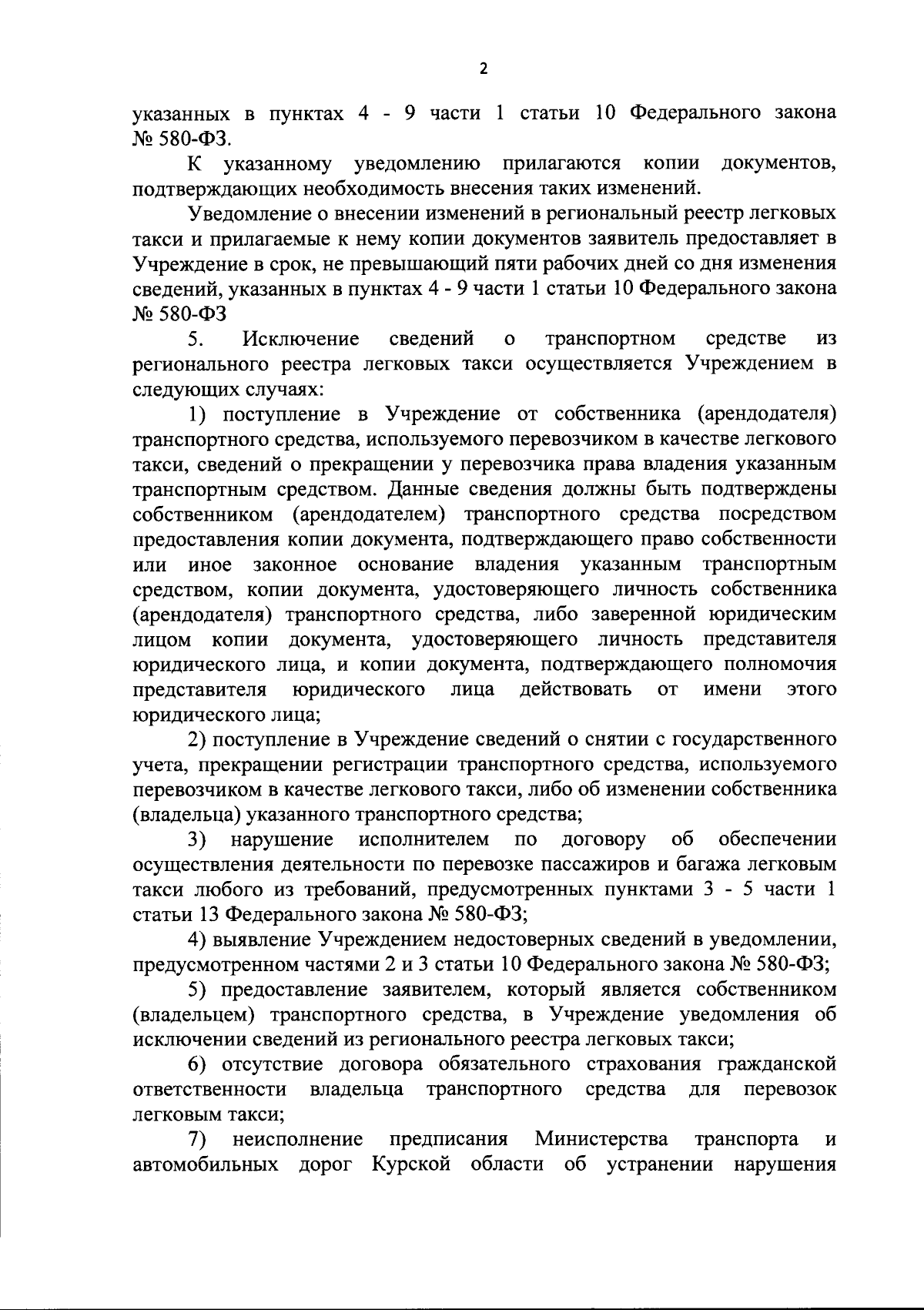 2

указанных в пунктах 4 - 9 части 1 статьи 10 Федерального закона № 580-ФЗ.

К указанному уведомлению прилагаются копии документов, подтверждающих необходимость внесения таких изменений.

Уведомление о внесении изменений в региональный реестр легковых такси и прилагаемые к нему копии документов заявитель предоставляет в Учреждение в срок, не превышающий пяти рабочих дней со дня изменения сведений, указанных в пунктах 4 - 9 части 1 статьи 10 Федерального закона № 580-ФЗ

5. Исключение сведений о транспортном средстве из регионального реестра легковых такси осуществляется Учреждением в следующих случаях:

1) поступление в Учреждение от собственника (арендодателя) транспортного средства, используемого перевозчиком в качестве легкового такси, сведений о прекращении у перевозчика права владения указанным транспортным средством. Данные сведения должны быть подтверждены собственником (арендодателем) транспортного средства посредством предоставления копии документа, подтверждающего право собственности или иное законное основание владения указанным транспортным средством, копии документа, удостоверяющего личность собственника (арендодателя) транспортного средства, либо заверенной юридическим лицом копии документа, удостоверяющего личность представителя юридического лица, и копии документа, подтверждающего полномочия представителя юридического лица действовать от имени этого юридического лица;

2) поступление в Учреждение сведений о снятии с государственного учета, прекращении регистрации транспортного средства, используемого перевозчиком в качестве легкового такси, либо об изменении собственника (владельца) указанного транспортного средства;

3) нарушение исполнителем по договору об обеспечении осуществления деятельности по перевозке пассажиров и багажа легковым такси любого из требований, предусмотренных пунктами 3 - 5 части 1 статьи 13 Федерального закона № 580-ФЗ;

4) выявление Учреждением недостоверных сведений в уведомлении, предусмотренном частями 2 и 3 статьи 10 Федерального закона № 580-ФЗ;

5) предоставление заявителем, который является собственником (владельцем) транспортного средства, в Учреждение уведомления об исключении сведений из регионального реестра легковых такси;

6) отсутствие договора обязательного страхования гражданской ответственности владельца транспортного средства для перевозок легковым такси;

7) неисполнение предписания Министерства транспорта и автомобильных дорог Курской области об устранении нарушения